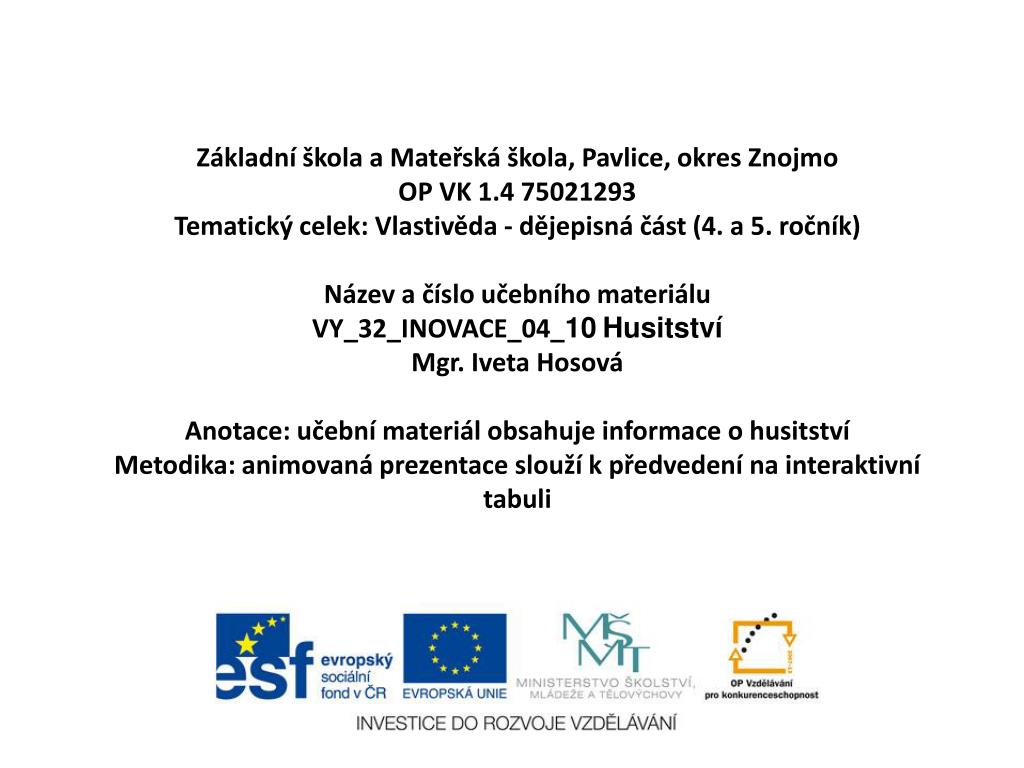 Základní škola a Mateřská škola, Pavlice, okres Znojmo
OP VK 1.4 75021293
Tematický celek: Vlastivěda - dějepisná část (4. a 5. ročník)

Název a číslo učebního materiálu
VY_32_INOVACE_04_10 Husitství
Mgr. Iveta Hosová

Anotace: učební materiál obsahuje informace o husitství
Metodika: animovaná prezentace slouží k předvedení na interaktivní tabuli

esf evropský sociální fond v ČR
EVROPSKÁ UNIE
MŠMT MINISTERSTVO ŠKOLSTVÍ, MLÁDEŽE A TĚLOVÝCHOVY
OP Vzdělávání pro konkurenceschopnost

INVESTICE DO ROZVOJE VZDĚLÁVÁNÍ